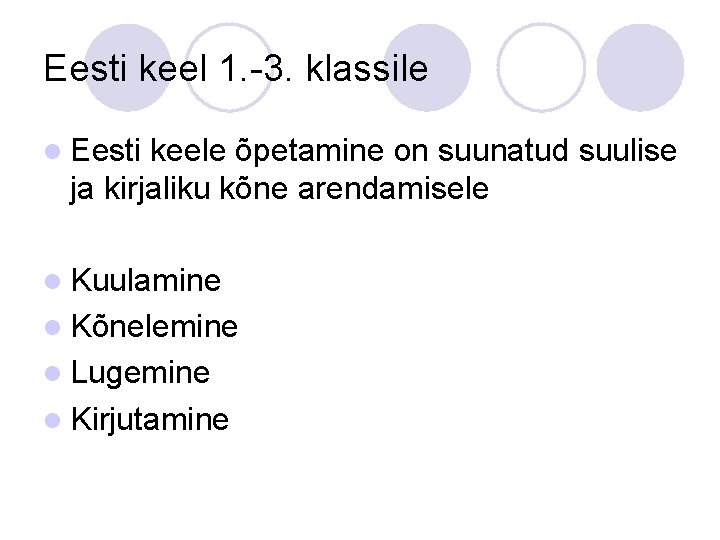 Eesti keel 1.-3. klassile

Eesti keele õpetamine on suunatud suulise ja kirjaliku kõne arendamisele

Kuulamine
Kõnelemine
Lugemine
Kirjutamine